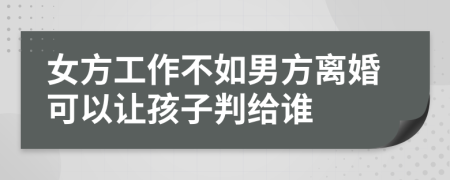 女方工作不如男方离婚可以让孩子判给谁